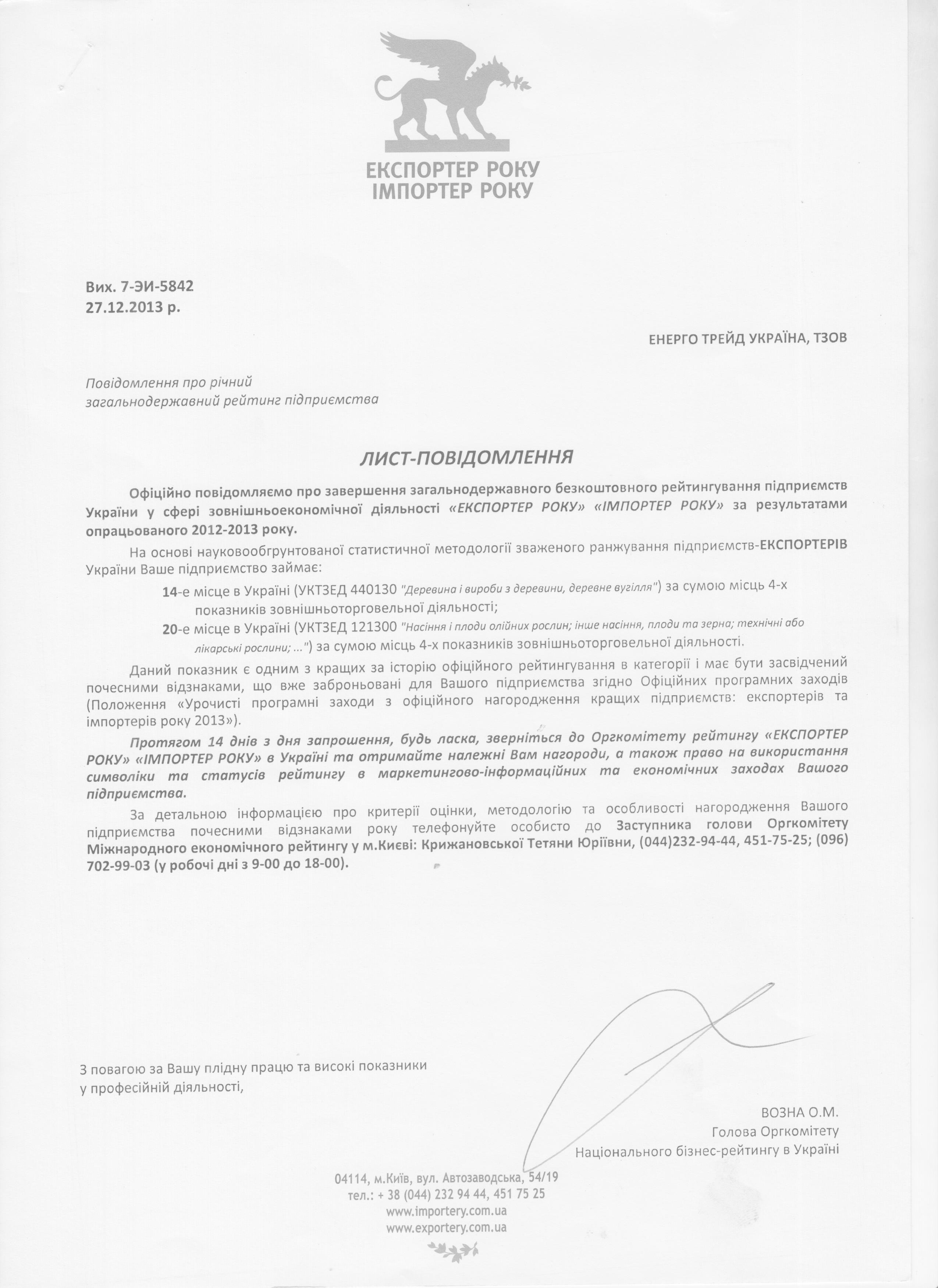 ЕКСПОРТЕР РОКУ
ІМПОРТЕР РОКУ

Вих. 7-ЭИ-5842
27.12.2013 р.

ЕНЕРГО ТРЕЙД УКРАЇНА, ТЗОВ

Повідомлення про річний
загальнодержавний рейтинг підприємства

ЛИСТ-ПОВІДОМЛЕННЯ

Офіційно повідомляємо про завершення загальнодержавного безкоштовного рейтингування підприємств України у сфері зовнішньоекономічної діяльності «ЕКСПОРТЕР РОКУ» «ІМПОРТЕР РОКУ» за результатами опрацьованого 2012-2013 року.

На основі науковообгрунтованої статистичної методології зваженого ранжування підприємств-ЕКСПОРТЕРІВ України Ваше підприємство займає:

14-е місце в Україні (УКТЗЕД 440130 "Деревина і вироби з деревини, деревне вугілля") за сумою місць 4-х показників зовнішньоторговельної діяльності;

20-е місце в Україні (УКТЗЕД 121300 "Насіння і плоди олійних рослин; інше насіння, плоди та зерна; технічні або лікарські рослини; ...") за сумою місць 4-х показників зовнішньоторговельної діяльності.

Даний показник є одним з кращих за історію офіційного рейтингування в категорії і має бути засвідчений почесними відзнаками, що вже заброньовані для Вашого підприємства згідно Офіційних програмних заходів (Положення «Урочисті програмні заходи з офіційного нагородження кращих підприємств: експортерів та імпортерів року 2013»).

Протягом 14 днів з дня запрошення, будь ласка, зверніться до Оргкомітету рейтингу «ЕКСПОРТЕР РОКУ» «ІМПОРТЕР РОКУ» в Україні та отримайте належні Вам нагороди, а також право на використання символіки та статусів рейтингу в маркетингово-інформаційних та економічних заходах Вашого підприємства.

За детальною інформацією про критерії оцінки, методологію та особливості нагородження Вашого підприємства почесними відзнаками року телефонуйте особисто до Заступника голови Оргкомітету Міжнародного економічного рейтингу у м.Києві: Крижановської Тетяни Юріївни, (044)232-94-44, 451-75-25; (096) 702-99-03 (у робочі дні з 9-00 до 18-00).

З повагою за Вашу плідну працю та високі показники у професійній діяльності,

ВОЗНА О.М.
Голова Оргкомітету
Національного бізнес-рейтингу в Україні

04114, м.Київ, вул. Автозаводська, 54/19
тел.: + 38 (044) 232 94 44, 451 75 25
www.importery.com.ua
www.exportery.com.ua